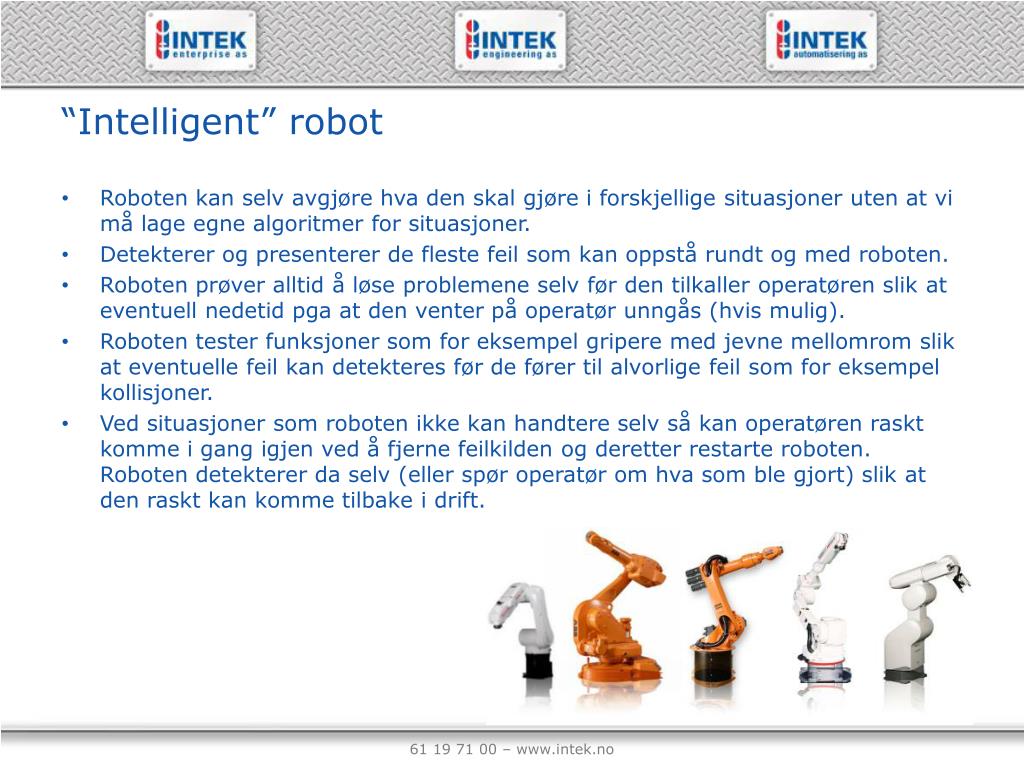 INTEK enterprise as

INTEK engineering as

INTEK automatisering as

“Intelligent” robot

• Roboten kan selv avgjøre hva den skal gjøre i forskjellige situasjoner uten at vi må lage egne algoritmer for situasjoner.
• Detekterer og presenterer de fleste feil som kan oppstå rundt og med roboten.
• Roboten prøver alltid å løse problemene selv før den tilkaller operatøren slik at eventuell nedetid pga at den venter på operatør unngås (hvis mulig).
• Roboten tester funksjoner som for eksempel gripere med jevne mellomrom slik at eventuelle feil kan detekteres før de fører til alvorlige feil som for eksempel kollisjoner.
• Ved situasjoner som roboten ikke kan handtere selv så kan operatøren raskt komme i gang igjen ved å fjerne feilkilden og deretter restarte roboten. Roboten detekterer da selv (eller spør operatør om hva som ble gjort) slik at den raskt kan komme tilbake i drift.

61 19 71 00 – www.intek.no